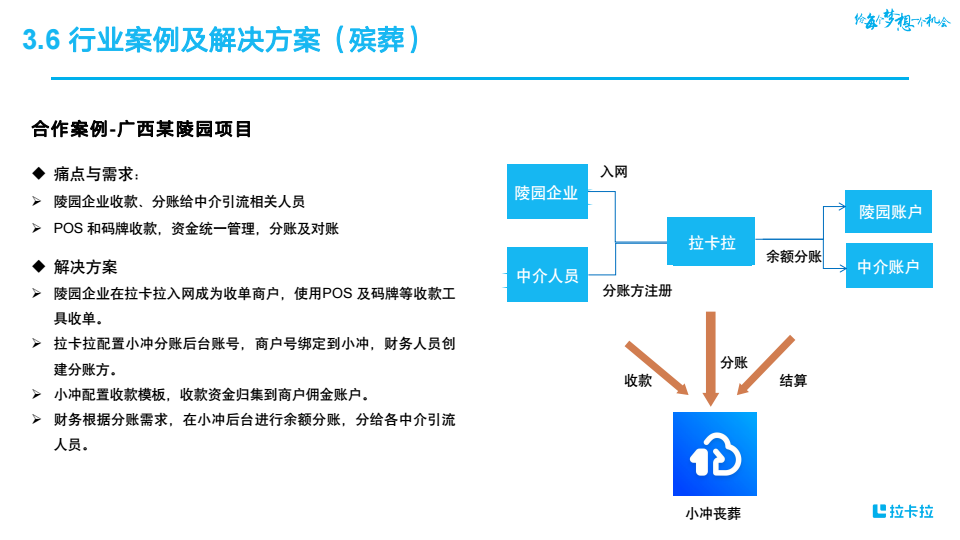 3.6 行业案例及解决方案（殡葬）

给每个梦想一个机会

合作案例-广西某陵园项目

◆ 痛点与需求：

➢ 陵园企业收款、分账给中介引流相关人员

➢ POS 和码牌收款，资金统一管理，分账及对账

◆ 解决方案

➢ 陵园企业在拉卡拉入网成为收单商户，使用POS 及码牌等收款工具收单。

➢ 拉卡拉配置小冲分账后台账号，商户号绑定到小冲，财务人员创建分账方。

➢ 小冲配置收款模板，收款资金归集到商户佣金账户。

➢ 财务根据分账需求，在小冲后台进行余额分账，分给各中介引流人员。

陵园企业

入网

中介人员

分账方注册

拉卡拉

余额分账

陵园账户

中介账户

收款

分账

结算

小冲丧葬

拉卡拉